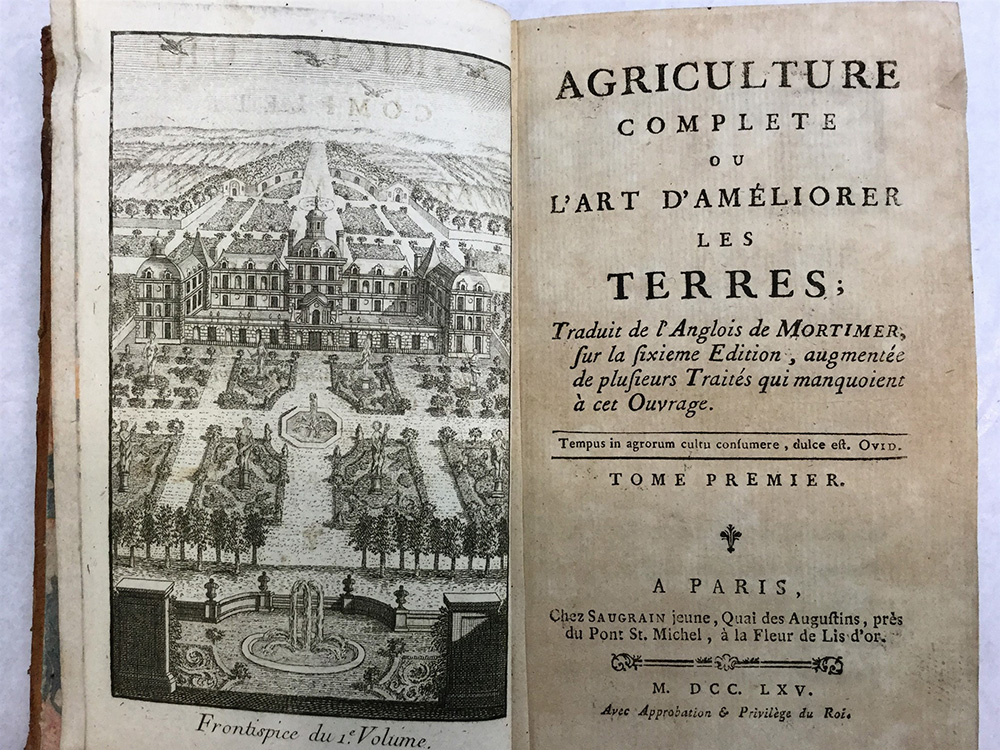 Frontispice du 1.er Volume.

AGRICULTURE
COMPLETE
OU
L'ART D'AMÉLIORER
LES
TERRES;

Traduit de l'Anglois de MORTIMER, sur la sixieme Edition, augmentée de plusieurs Traités qui manquoient à cet Ouvrage.

Tempus in agrorum cultu consumere, dulce est. OVID.

TOME PREMIER.

A PARIS,
Chez SAUGRAIN jeune, Quai des Augustins, près du Pont St. Michel, à la Fleur de Lis d'or.

M. DCC. LXV.
Avec Approbation & Privilège du Roi.